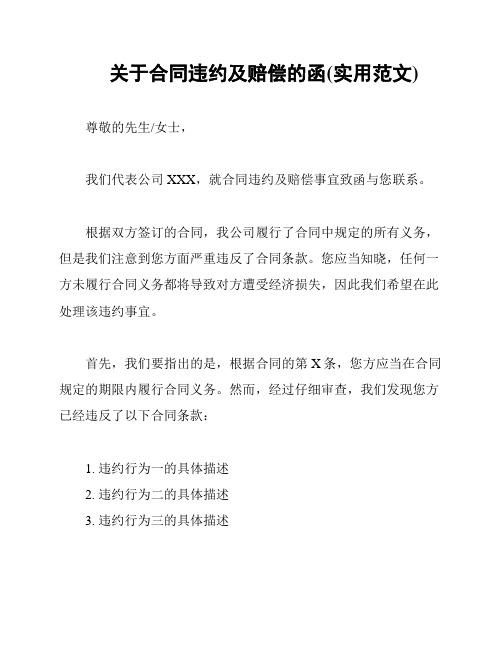 关于合同违约及赔偿的函(实用范文)

尊敬的先生/女士，

我们代表公司 XXX，就合同违约及赔偿事宜致函与您联系。

根据双方签订的合同，我公司履行了合同中规定的所有义务，但是我们注意到您方面严重违反了合同条款。您应当知晓，任何一方未履行合同义务都将导致对方遭受经济损失，因此我们希望在此处理该违约事宜。

首先，我们要指出的是，根据合同的第 X 条，您方应当在合同规定的期限内履行合同义务。然而，经过仔细审查，我们发现您方已经违反了以下合同条款：

1. 违约行为一的具体描述
2. 违约行为二的具体描述
3. 违约行为三的具体描述